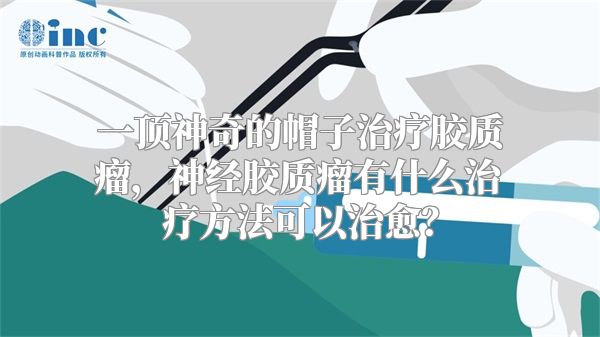 inc
原创动画科普作品 版权所有

一顶神奇的帽子治疗胶质瘤，神经胶质瘤有什么治疗方法可以治愈?